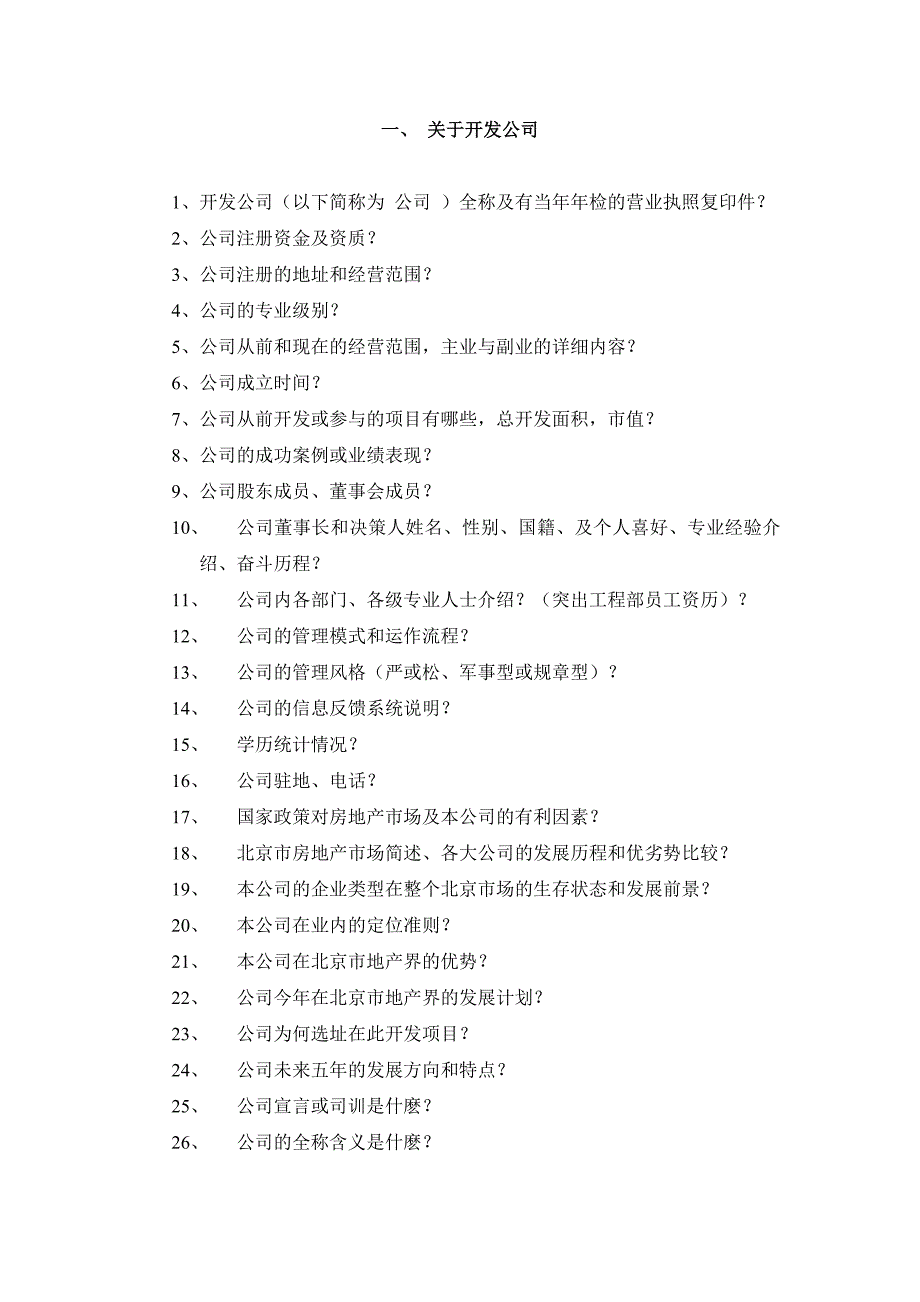 一、 关于开发公司

1、开发公司（以下简称为 公司 ）全称及有当年年检的营业执照复印件？

2、公司注册资金及资质？

3、公司注册的地址和经营范围？

4、公司的专业级别？

5、公司从前和现在的经营范围，主业与副业的详细内容？

6、公司成立时间？

7、公司从前开发或参与的项目有哪些，总开发面积，市值？

8、公司的成功案例或业绩表现？

9、公司股东成员、董事会成员？

10、 公司董事长和决策人姓名、性别、国籍、及个人喜好、专业经验介绍、奋斗历程？

11、 公司内各部门、各级专业人士介绍？（突出工程部员工资历）？

12、 公司的管理模式和运作流程？

13、 公司的管理风格（严或松、军事型或规章型）？

14、 公司的信息反馈系统说明？

15、 学历统计情况？

16、 公司驻地、电话？

17、 国家政策对房地产市场及本公司的有利因素？

18、 北京市房地产市场简述、各大公司的发展历程和优劣势比较？

19、 本公司的企业类型在整个北京市场的生存状态和发展前景？

20、 本公司在业内的定位准则？

21、 本公司在北京市地产界的优势？

22、 公司今年在北京市地产界的发展计划？

23、 公司为何选址在此开发项目？

24、 公司未来五年的发展方向和特点？

25、 公司宣言或司训是什麼？

26、 公司的全称含义是什麼？